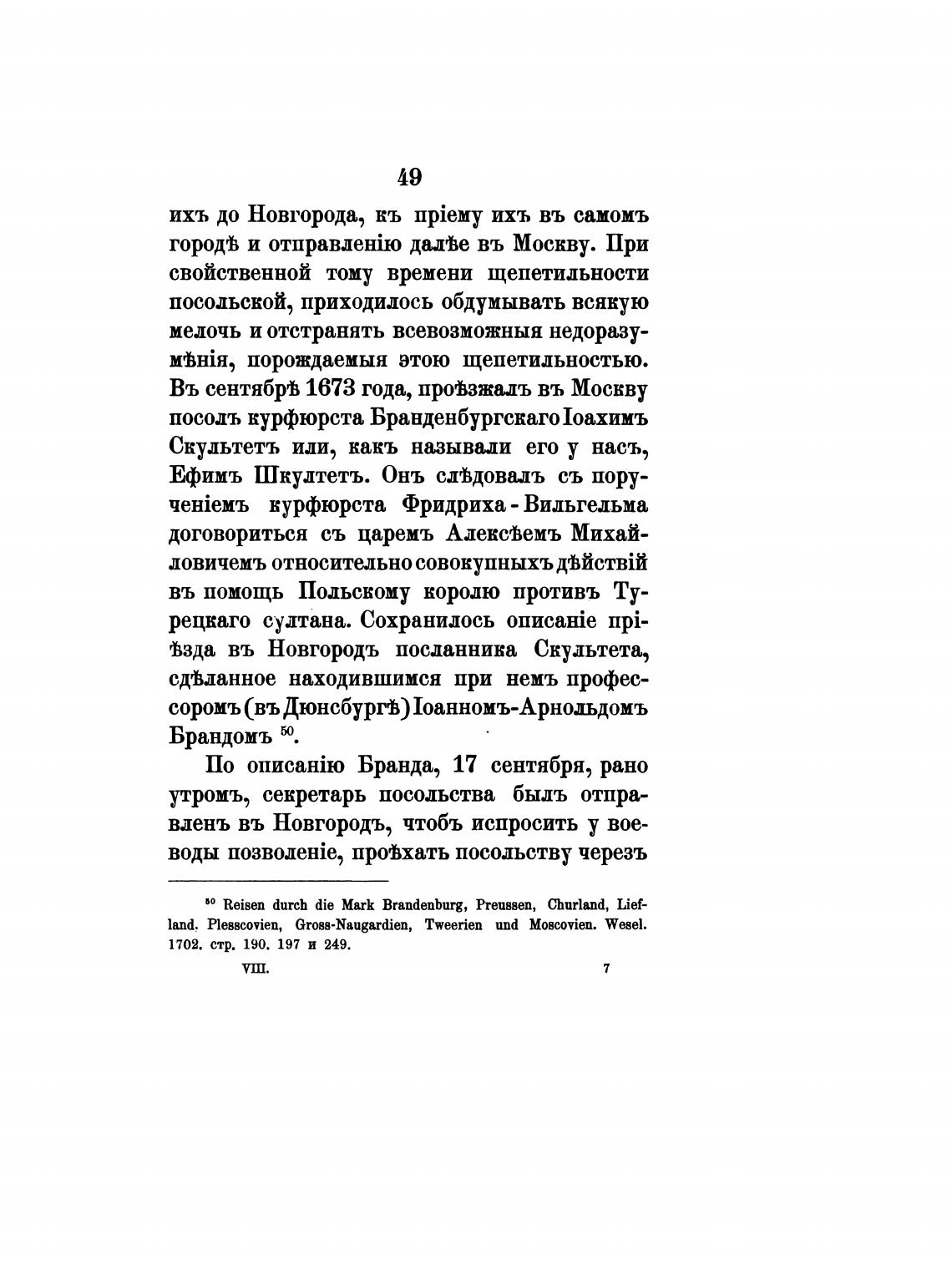 49

ихъ до Новгорода, къ пріему ихъ въ самомъ городѣ и отправленію далѣе въ Москву. При свойственной тому времени щепетильности посольской, приходилось обдумывать всякую мелочь и отстранять всевозможныя недоразумѣнія, порождаемыя этою щепетильностью. Въ сентябрѣ 1673 года, проѣзжалъ въ Москву посолъ курфюрста Бранденбургскаго Іоахимъ Скультетъ или, какъ называли его у насъ, Ефимъ Шкултетъ. Онъ слѣдовалъ съ порученіемъ курфюрста Фридриха-Вильгельма договориться съ царемъ Алексѣемъ Михайловичемъ относительно совокупныхъ дѣйствій въ помощь Польскому королю противъ Турецкаго султана. Сохранилось описаніе пріѣзда въ Новгородъ посланника Скультета, сдѣланное находившимся при немъ профессоромъ (въ Дюнсбургѣ) Іоанномъ-Арнольдомъ Брандомъ $^{50}$.

По описанію Бранда, 17 сентября, рано утромъ, секретарь посольства былъ отправленъ въ Новгородъ, чтобъ испросить у воеводы позволеніе, проѣхать посольству черезъ

$^{50}$ Reisen durch die Mark Brandenburg, Preussen, Churland, Liefland. Plesscovien, Gross-Naugardien, Tweerien und Moscovien. Wesel. 1702. стр. 190. 197 и 249.

VIII. 7